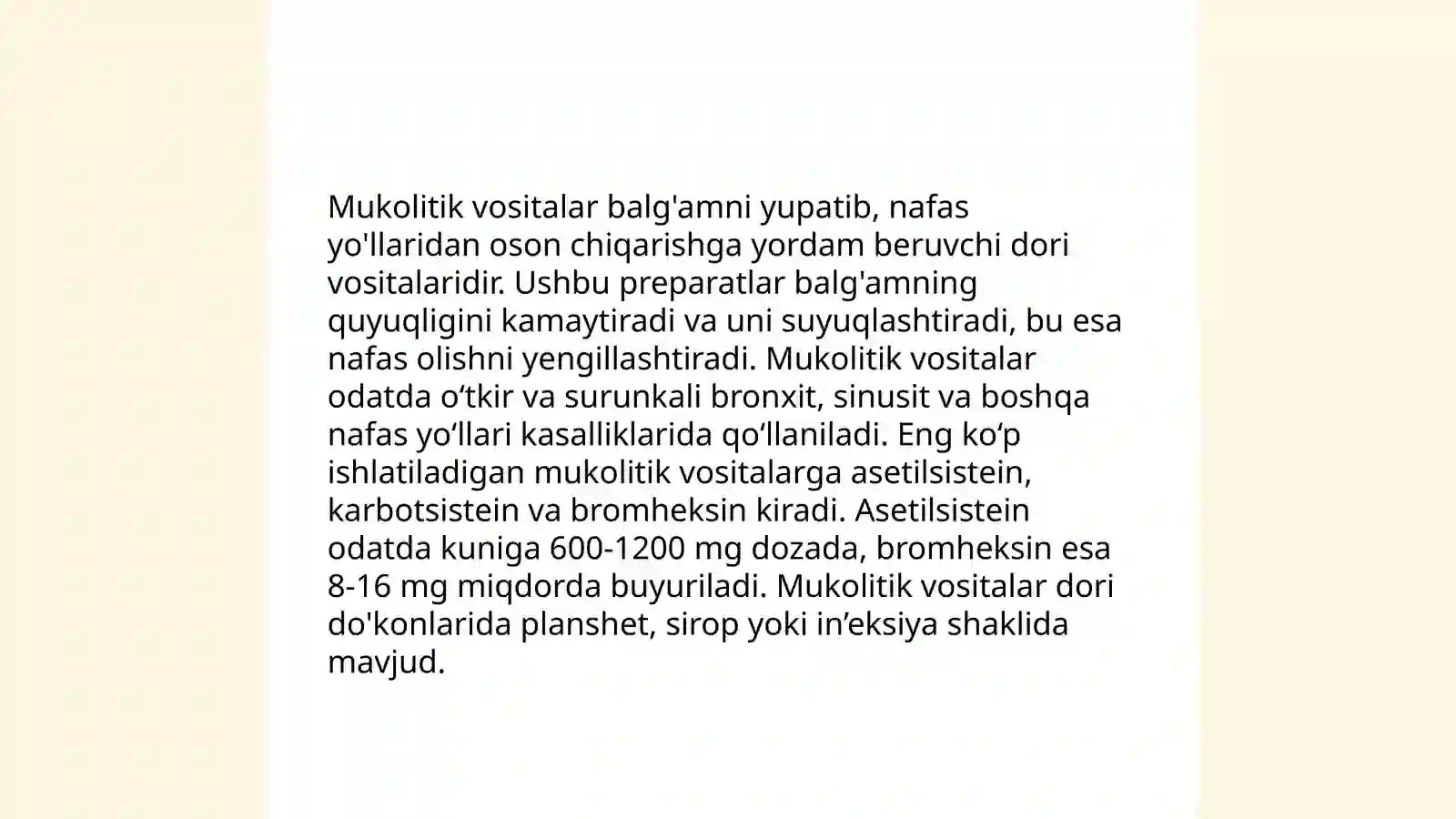 Mukolitik vositalar balg'amni yupatib, nafas yo'llaridan oson chiqarishga yordam beruvchi dori vositalaridir. Ushbu preparatlar balg'amning quyuqligini kamaytiradi va uni suyuqlashtiradi, bu esa nafas olishni yengillashtiradi. Mukolitik vositalar odatda o‘tkir va surunkali bronxit, sinusit va boshqa nafas yo‘llari kasalliklarida qo‘llaniladi. Eng ko‘p ishlatiladigan mukolitik vositalarga asetilsistein, karbotsistein va bromheksin kiradi. Asetilsistein odatda kuniga 600-1200 mg dozada, bromheksin esa 8-16 mg miqdorda buyuriladi. Mukolitik vositalar dori do'konlarida planshet, sirop yoki in’eksiya shaklida mavjud.